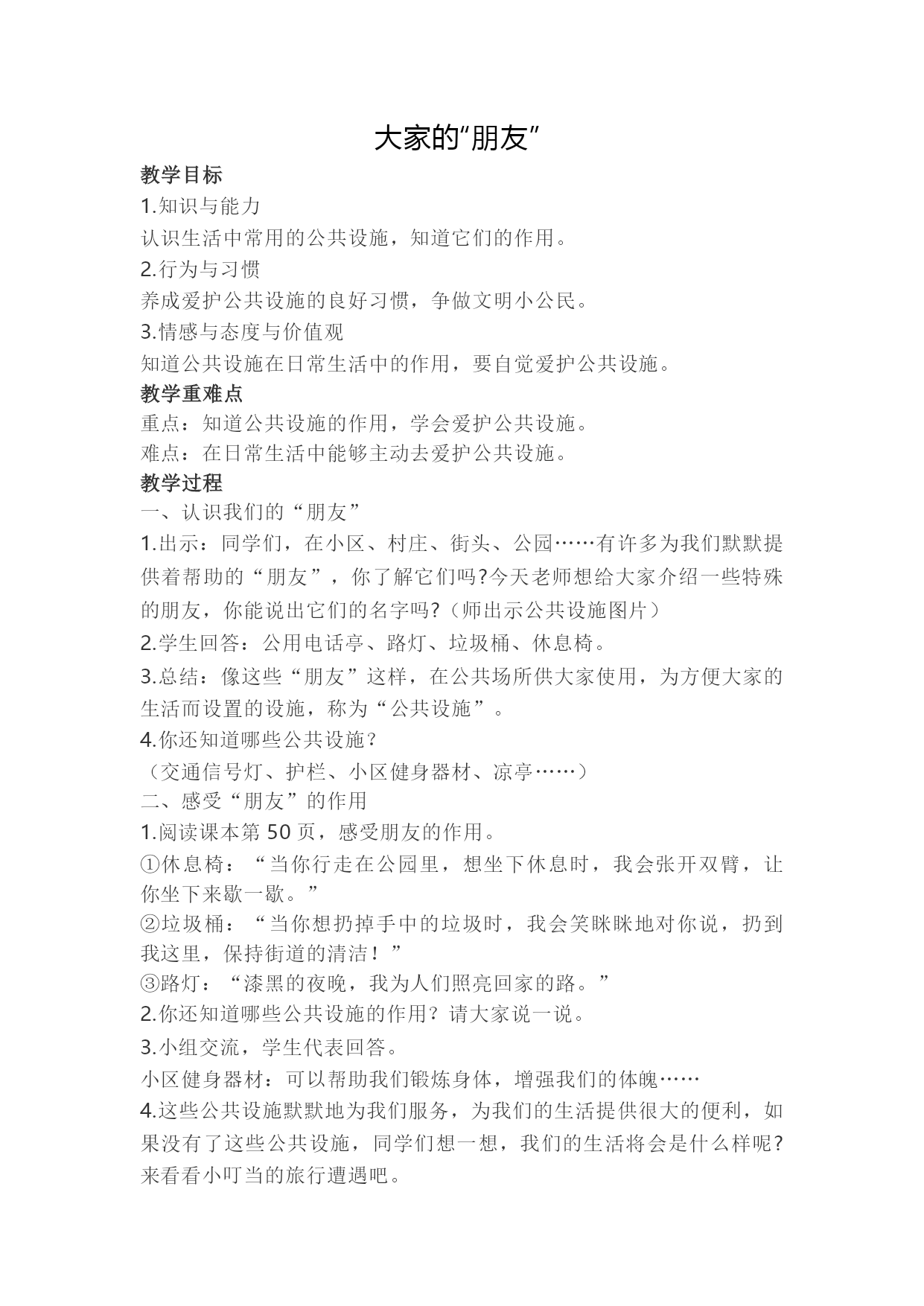 大家的“朋友”

教学目标

1.知识与能力

认识生活中常用的公共设施，知道它们的作用。

2.行为与习惯

养成爱护公共设施的良好习惯，争做文明小公民。

3.情感与态度与价值观

知道公共设施在日常生活中的作用，要自觉爱护公共设施。

教学重难点

重点：知道公共设施的作用，学会爱护公共设施。

难点：在日常生活中能够主动去爱护公共设施。

教学过程

一、认识我们的“朋友”

1.出示：同学们，在小区、村庄、街头、公园……有许多为我们默默提供着帮助的“朋友”，你了解它们吗?今天老师想给大家介绍一些特殊的朋友，你能说出它们的名字吗?（师出示公共设施图片）

2.学生回答：公用电话亭、路灯、垃圾桶、休息椅。

3.总结：像这些“朋友”这样，在公共场所供大家使用，为方便大家的生活而设置的设施，称为“公共设施”。

4.你还知道哪些公共设施？

（交通信号灯、护栏、小区健身器材、凉亭……）

二、感受“朋友”的作用

1.阅读课本第 50 页，感受朋友的作用。

①休息椅：“当你行走在公园里，想坐下休息时，我会张开双臂，让你坐下来歇一歇。”

②垃圾桶：“当你想扔掉手中的垃圾时，我会笑眯眯地对你说，扔到我这里，保持街道的清洁！”

③路灯：“漆黑的夜晚，我为人们照亮回家的路。”

2.你还知道哪些公共设施的作用？请大家说一说。

3.小组交流，学生代表回答。

小区健身器材：可以帮助我们锻炼身体，增强我们的体魄……

4.这些公共设施默默地为我们服务，为我们的生活提供很大的便利，如果没有了这些公共设施，同学们想一想，我们的生活将会是什么样呢?来看看小叮当的旅行遭遇吧。